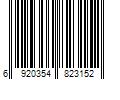 6 920354 823152